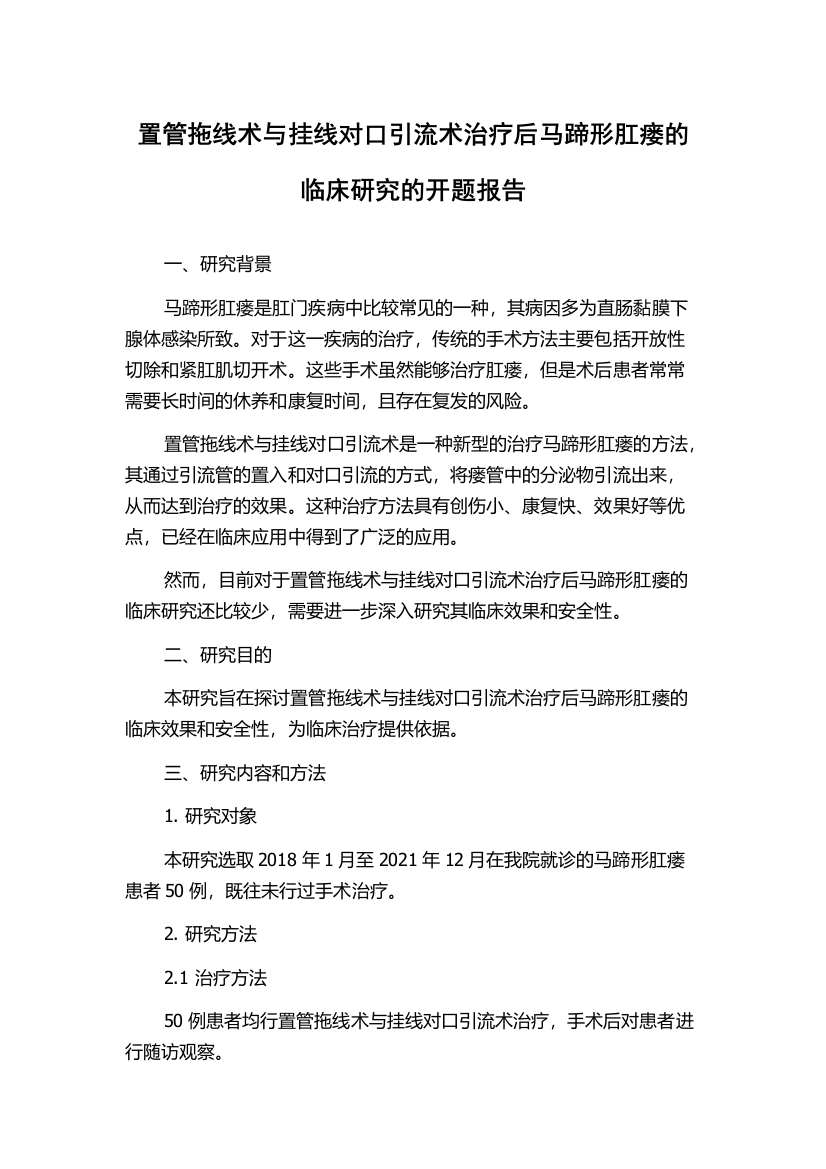 置管拖线术与挂线对口引流术治疗后马蹄形肛瘘的临床研究的开题报告

一、研究背景

马蹄形肛瘘是肛门疾病中比较常见的一种，其病因多为直肠黏膜下腺体感染所致。对于这一疾病的治疗，传统的手术方法主要包括开放性切除和紧肛肌切开术。这些手术虽然能够治疗肛瘘，但是术后患者常常需要长时间的休养和康复时间，且存在复发的风险。

置管拖线术与挂线对口引流术是一种新型的治疗马蹄形肛瘘的方法，其通过引流管的置入和对口引流的方式，将瘘管中的分泌物引流出来，从而达到治疗的效果。这种治疗方法具有创伤小、康复快、效果好等优点，已经在临床应用中得到了广泛的应用。

然而，目前对于置管拖线术与挂线对口引流术治疗后马蹄形肛瘘的临床研究还比较少，需要进一步深入研究其临床效果和安全性。

二、研究目的

本研究旨在探讨置管拖线术与挂线对口引流术治疗后马蹄形肛瘘的临床效果和安全性，为临床治疗提供依据。

三、研究内容和方法

1. 研究对象

本研究选取 2018 年 1 月至 2021 年 12 月在我院就诊的马蹄形肛瘘患者 50 例，既往未行过手术治疗。

2. 研究方法

2.1 治疗方法

50 例患者均行置管拖线术与挂线对口引流术治疗，手术后对患者进行随访观察。